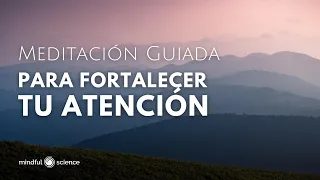 Meditación Guiada
PARA FORTALECER
TU ATENCIÓN

mindful science